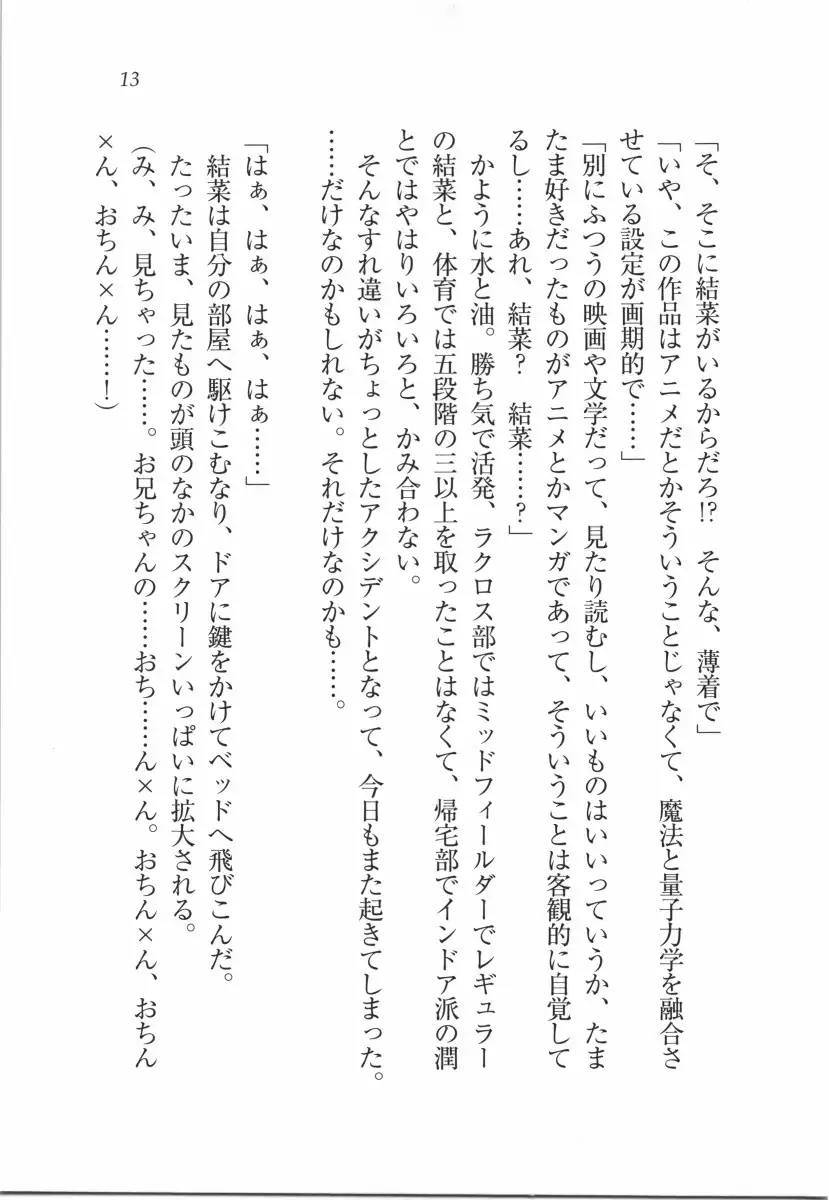 13

「そ、そこに結菜がいるからだろ!?　そんな、薄着で」
「いや、この作品はアニメだとかそういうことじゃなくて、魔法と量子力学を融合させている設定が画期的で……」
「別にふつうの映画や文学だって、見たり読むし、いいものはいいっていうか、たまたま好きだったものがアニメとかマンガであって、そういうことは客観的に自覚してるし……あれ、結菜？　結菜……？」
かように水と油。勝ち気で活発、ラクロス部ではミッドフィールダーでレギュラーの結菜と、体育では五段階の三以上を取ったことはなくて、帰宅部でインドア派の潤とではやはりいろいろと、かみ合わない。
そんなすれ違いがちょっとしたアクシデントとなって、今日もまた起きてしまった。
……だけなのかもしれない。それだけなのかも……。

「はぁ、はぁ、はぁ、はぁ……」
結菜は自分の部屋へ駆けこむなり、ドアに鍵をかけてベッドへ飛びこんだ。
たったいま、見たものが頭のなかのスクリーンいっぱいに拡大される。
(み、み、見ちゃった……。お兄ちゃんの……おち……ん×ん。おちん×ん、おちん×ん、おちん×ん……！)